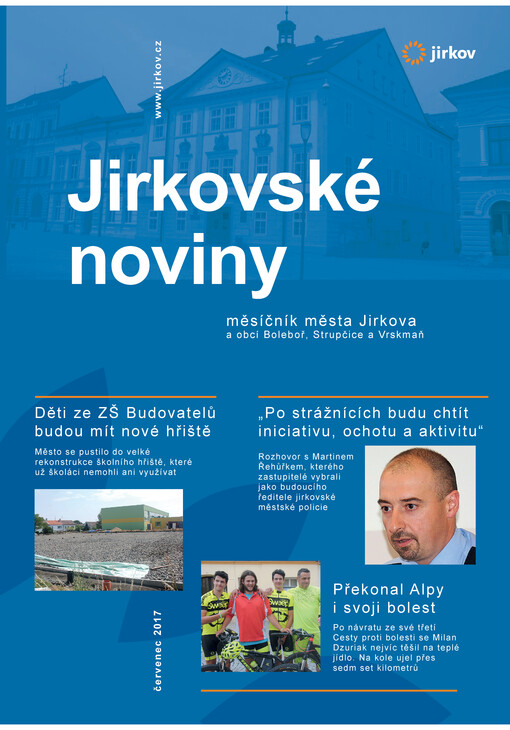 www.jirkov.cz

jirkov

Jirkovské noviny

měsíčník města Jirkova
a obcí Boleboř, Strupčice a Vrskmaň

Děti ze ZŠ Budovatelů budou mít nové hřiště

Město se pustilo do velké rekonstrukce školního hřiště, které už školáci nemohli ani využívat

„Po strážnících budu chtít iniciativu, ochotu a aktivitu“

Rozhovor s Martinem Řehůřkem, kterého zastupitelé vybrali jako budoucího ředitele jirkovské městské policie

Překonal Alpy i svoji bolest

Po návratu ze své třetí Cesty proti bolesti se Milan Dzuriak nejvíc těšil na teplé jídlo. Na kole ujel přes sedm set kilometrů

červenec 2017